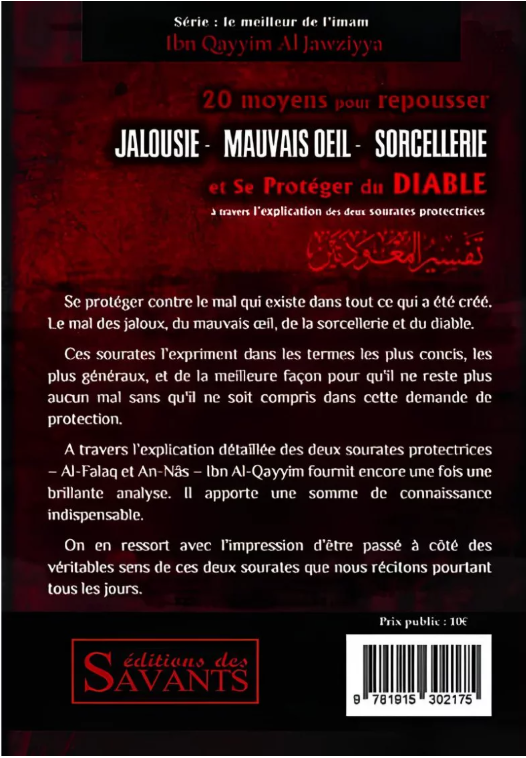 Série : le meilleur de l'imam
Ibn Qayyim Al Jawziyya

20 moyens pour repousser
JALOUSIE - MAUVAIS OEIL - SORCELLERIE
et Se Protéger du DIABLE
à travers l'explication des deux sourates protectrices

تفسير المعوذتين

Se protéger contre le mal qui existe dans tout ce qui a été créé. Le mal des jaloux, du mauvais œil, de la sorcellerie et du diable.

Ces sourates l'expriment dans les termes les plus concis, les plus généraux, et de la meilleure façon pour qu'il ne reste plus aucun mal sans qu'il ne soit compris dans cette demande de protection.

A travers l'explication détaillée des deux sourates protectrices – Al-Falaq et An-Nâs – Ibn Al-Qayyim fournit encore une fois une brillante analyse. Il apporte une somme de connaissance indispensable.

On en ressort avec l'impression d'être passé à côté des véritables sens de ces deux sourates que nous récitons pourtant tous les jours.

Prix public : 10€

éditions des
SAVANTS

9 781915 302175